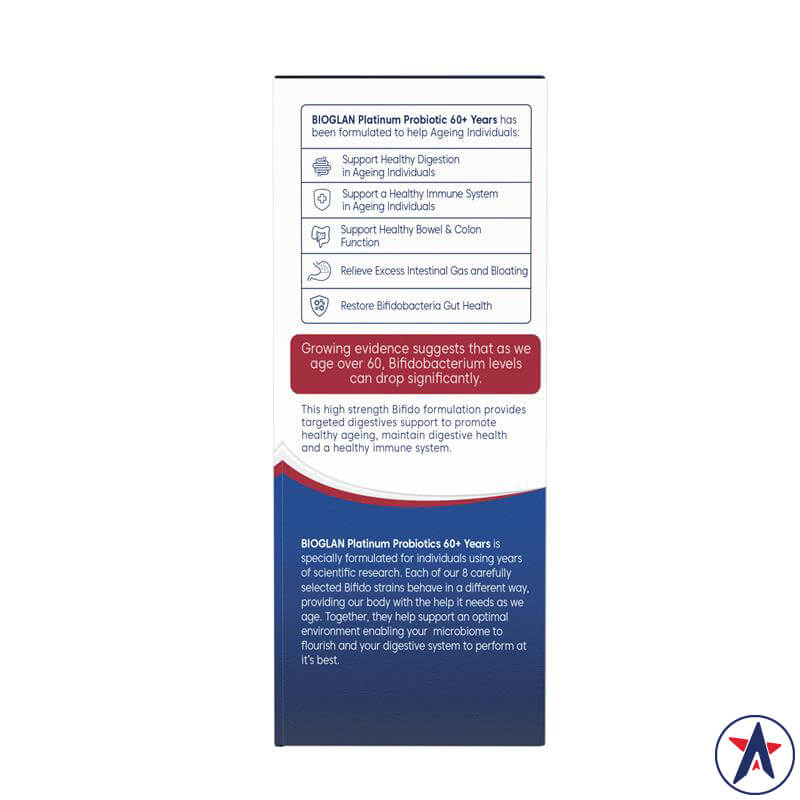 BIOGLAN Platinum Probiotic 60+ Years has been formulated to help Ageing Individuals:

Support Healthy Digestion in Ageing Individuals

Support a Healthy Immune System in Ageing Individuals

Support Healthy Bowel & Colon Function

Relieve Excess Intestinal Gas and Bloating

Restore Bifidobacteria Gut Health

Growing evidence suggests that as we age over 60, Bifidobacterium levels can drop significantly.

This high strength Bifido formulation provides targeted digestives support to promote healthy ageing, maintain digestive health and a healthy immune system.

BIOGLAN Platinum Probiotics 60+ Years is specially formulated for individuals using years of scientific research. Each of our 8 carefully selected Bifido strains behave in a different way, providing our body with the help it needs as we age. Together, they help support an optimal environment enabling your microbiome to flourish and your digestive system to perform at it's best.